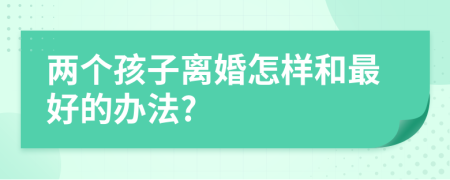 两个孩子离婚怎样和最好的办法?